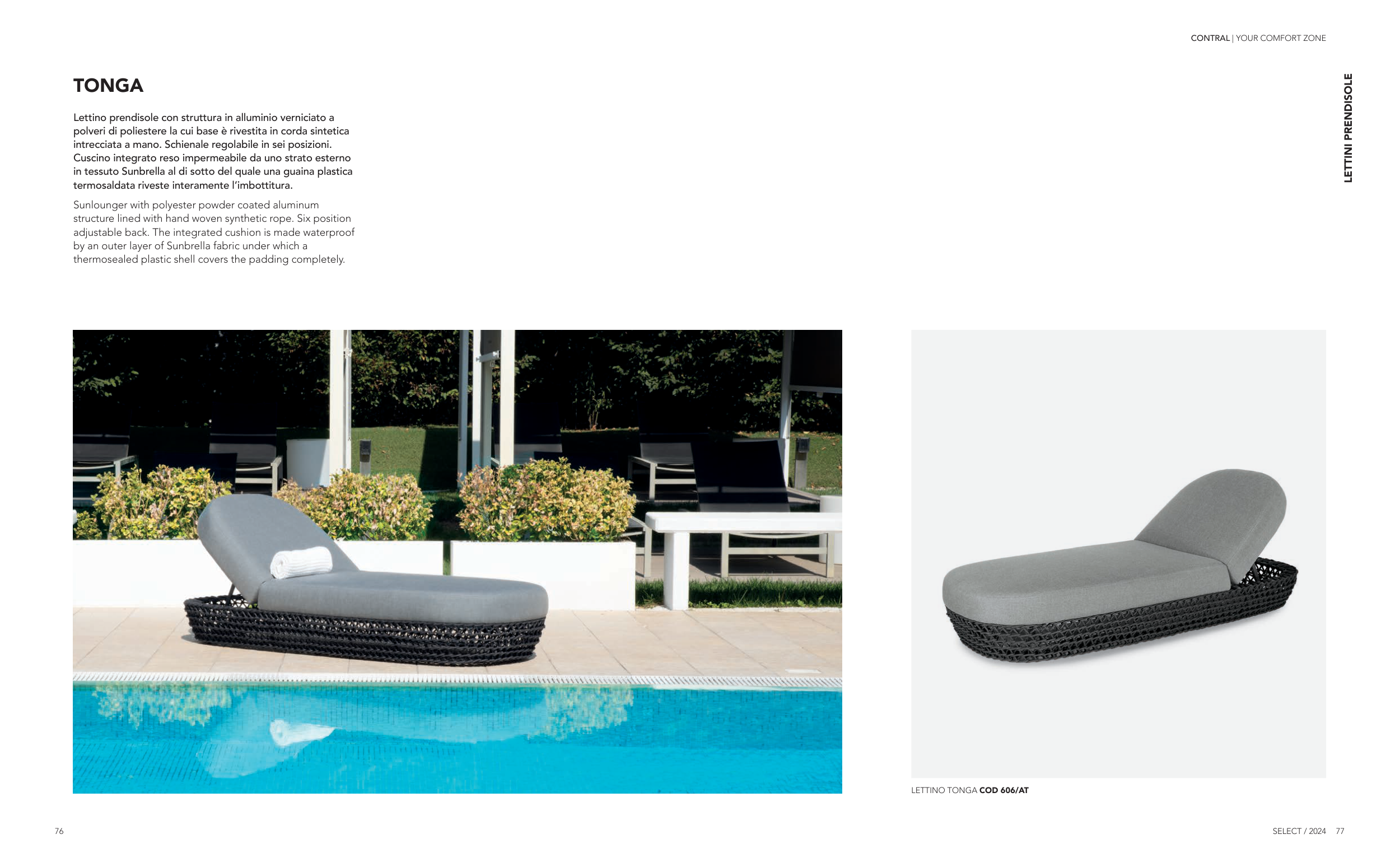 CONTRAL | YOUR COMFORT ZONE

TONGA

Lettino prendisole con struttura in alluminio verniciato a polveri di poliestere la cui base è rivestita in corda sintetica intrecciata a mano. Schienale regolabile in sei posizioni. Cuscino integrato reso impermeabile da uno strato esterno in tessuto Sunbrella al di sotto del quale una guaina plastica termosaldata riveste interamente l'imbottitura.

Sunlounger with polyester powder coated aluminum structure lined with hand woven synthetic rope. Six position adjustable back. The integrated cushion is made waterproof by an outer layer of Sunbrella fabric under which a thermosealed plastic shell covers the padding completely.

LETTINI PRENDISOLE

LETTINO TONGA COD 606/AT

76

SELECT / 2024 77